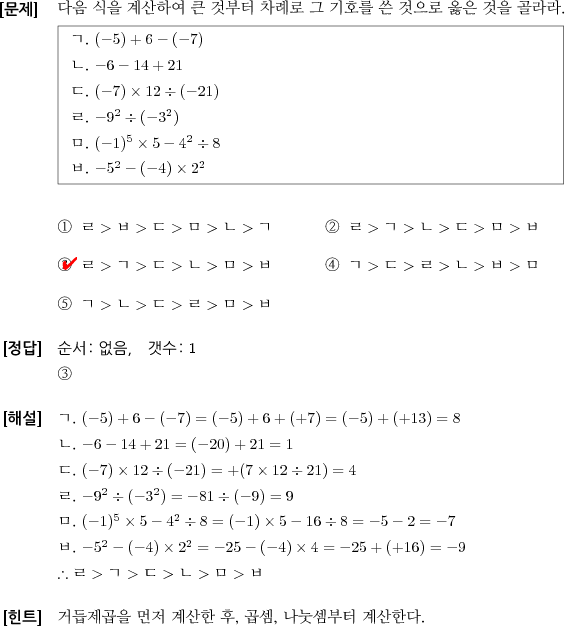 [문제] 다음 식을 계산하여 큰 것부터 차례로 그 기호를 쓴 것으로 옳은 것을 골라라.

ㄱ. $(-5)+6-(-7)$
ㄴ. $-6-14+21$
ㄷ. $(-7)\times 12\div(-21)$
ㄹ. $-9^2\div(-3^2)$
ㅁ. $(-1)^5\times 5-4^2\div 8$
ㅂ. $-5^2-(-4)\times 2^2$

① ㄹ > ㅂ > ㄷ > ㅁ > ㄴ > ㄱ
② ㄹ > ㄱ > ㄴ > ㄷ > ㅁ > ㅂ
③ ㄹ > ㄱ > ㄷ > ㄴ > ㅁ > ㅂ
④ ㄱ > ㄷ > ㄹ > ㄴ > ㅂ > ㅁ
⑤ ㄱ > ㄴ > ㄷ > ㄹ > ㅁ > ㅂ

[정답] 순서: 없음, 갯수: 1
③

[해설] ㄱ. $(-5)+6-(-7)=(-5)+6+(+7)=(-5)+(+13)=8$
ㄴ. $-6-14+21=(-20)+21=1$
ㄷ. $(-7)\times 12\div(-21)=+(7\times 12\div 21)=4$
ㄹ. $-9^2\div(-3^2)=-81\div(-9)=9$
ㅁ. $(-1)^5\times 5-4^2\div 8=(-1)\times 5-16\div 8=-5-2=-7$
ㅂ. $-5^2-(-4)\times 2^2=-25-(-4)\times 4=-25+(+16)=-9$
∴ ㄹ > ㄱ > ㄷ > ㄴ > ㅁ > ㅂ

[힌트] 거듭제곱을 먼저 계산한 후, 곱셈, 나눗셈부터 계산한다.